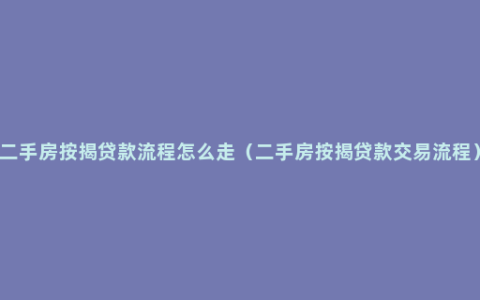 二手房按揭贷款流程怎么走（二手房按揭贷款交易流程）